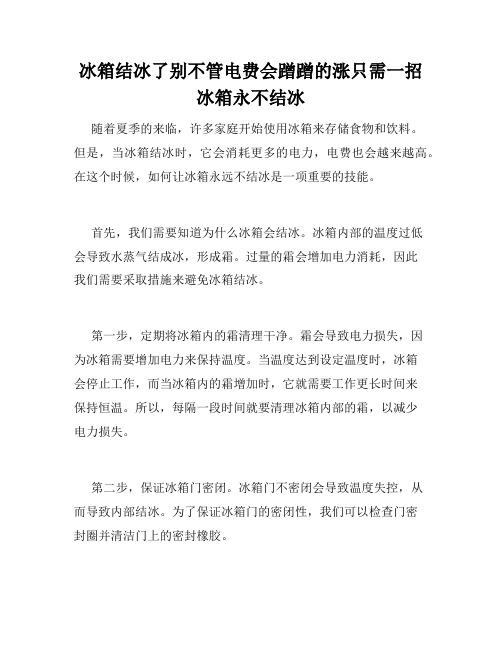 冰箱结冰了别不管电费会蹭蹭的涨只需一招冰箱永不结冰

随着夏季的来临，许多家庭开始使用冰箱来存储食物和饮料。但是，当冰箱结冰时，它会消耗更多的电力，电费也会越来越高。在这个时候，如何让冰箱永远不结冰是一项重要的技能。

首先，我们需要知道为什么冰箱会结冰。冰箱内部的温度过低会导致水蒸气结成冰，形成霜。过量的霜会增加电力消耗，因此我们需要采取措施来避免冰箱结冰。

第一步，定期将冰箱内的霜清理干净。霜会导致电力损失，因为冰箱需要增加电力来保持温度。当温度达到设定温度时，冰箱会停止工作，而当冰箱内的霜增加时，它就需要工作更长时间来保持恒温。所以，每隔一段时间就要清理冰箱内部的霜，以减少电力损失。

第二步，保证冰箱门密闭。冰箱门不密闭会导致温度失控，从而导致内部结冰。为了保证冰箱门的密闭性，我们可以检查门密封圈并清洁门上的密封橡胶。